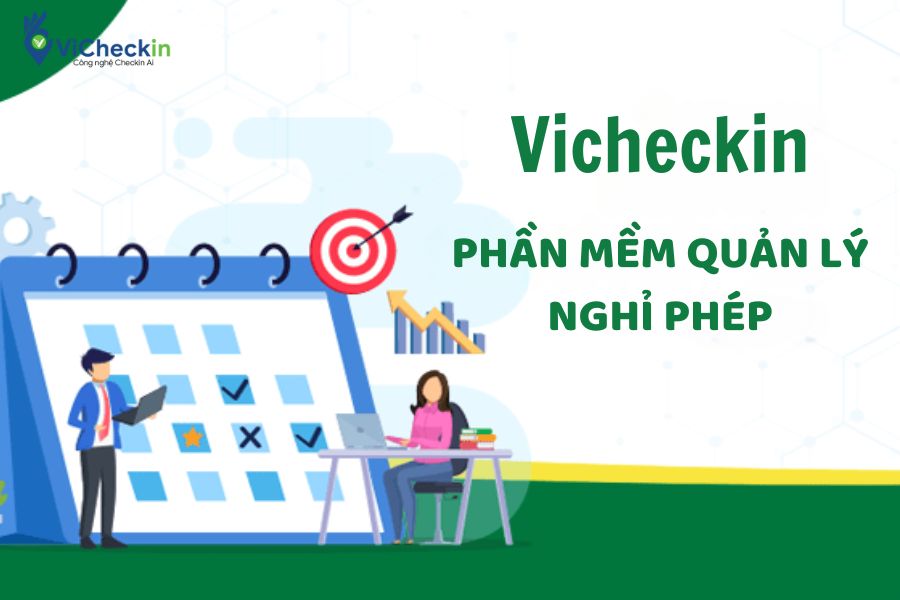 ViCheckin
Công nghệ Checkin AI

Vicheckin

PHẦN MỀM QUẢN LÝ NGHỈ PHÉP